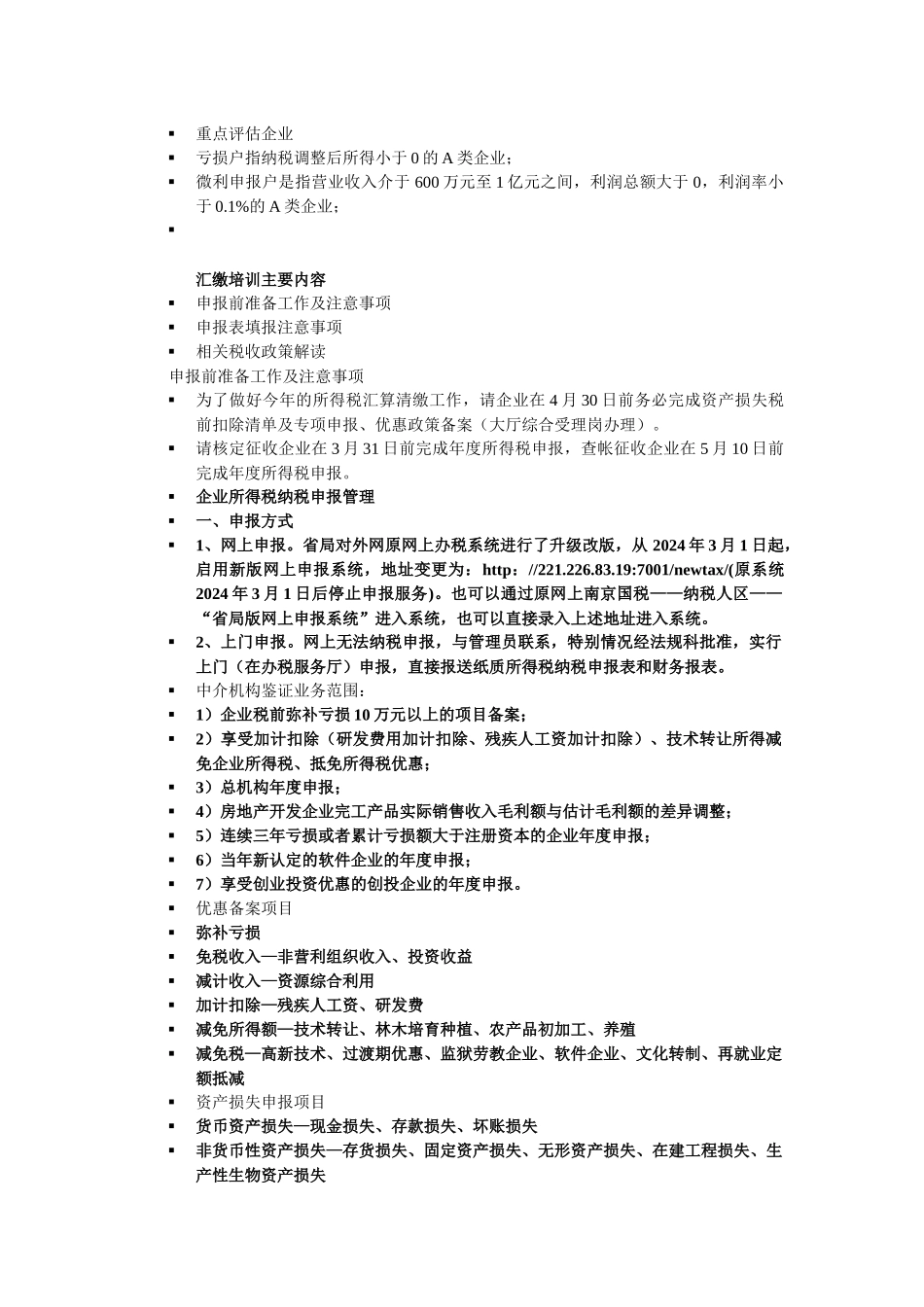 ▪ 重点评估企业
▪ 亏损户指纳税调整后所得小于 0 的 A 类企业；
▪ 微利申报户是指营业收入介于 600 万元至 1 亿元之间，利润总额大于 0，利润率小于 0.1%的 A 类企业；
▪

汇缴培训主要内容
▪ 申报前准备工作及注意事项
▪ 申报表填报注意事项
▪ 相关税收政策解读
申报前准备工作及注意事项
▪ 为了做好今年的所得税汇算清缴工作，请企业在 4 月 30 日前务必完成资产损失税前扣除清单及专项申报、优惠政策备案（大厅综合受理岗办理）。
▪ 请核定征收企业在 3 月 31 日前完成年度所得税申报，查帐征收企业在 5 月 10 日前完成年度所得税申报。
▪ 企业所得税纳税申报管理
▪ 一、申报方式
▪ 1、网上申报。省局对外网原网上办税系统进行了升级改版，从 2024 年 3 月 1 日起，启用新版网上申报系统，地址变更为：http：//221.226.83.19:7001/newtax/(原系统 2024 年 3 月 1 日后停止申报服务)。也可以通过原网上南京国税——纳税人区——“省局版网上申报系统”进入系统，也可以直接录入上述地址进入系统。
▪ 2、上门申报。网上无法纳税申报，与管理员联系，特别情况经法规科批准，实行上门（在办税服务厅）申报，直接报送纸质所得税纳税申报表和财务报表。
▪ 中介机构鉴证业务范围：
▪ 1）企业税前弥补亏损 10 万元以上的项目备案；
▪ 2）享受加计扣除（研发费用加计扣除、残疾人工资加计扣除）、技术转让所得减免企业所得税、抵免所得税优惠；
▪ 3）总机构年度申报；
▪ 4）房地产开发企业完工产品实际销售收入毛利额与估计毛利额的差异调整；
▪ 5）连续三年亏损或者累计亏损额大于注册资本的企业年度申报；
▪ 6）当年新认定的软件企业的年度申报；
▪ 7）享受创业投资优惠的创投企业的年度申报。
▪ 优惠备案项目
▪ 弥补亏损
▪ 免税收入—非营利组织收入、投资收益
▪ 减计收入—资源综合利用
▪ 加计扣除—残疾人工资、研发费
▪ 减免所得额—技术转让、林木培育种植、农产品初加工、养殖
▪ 减免税—高新技术、过渡期优惠、监狱劳教企业、软件企业、文化转制、再就业定额抵减
▪ 资产损失申报项目
▪ 货币资产损失—现金损失、存款损失、坏账损失
▪ 非货币性资产损失—存货损失、固定资产损失、无形资产损失、在建工程损失、生产性生物资产损失